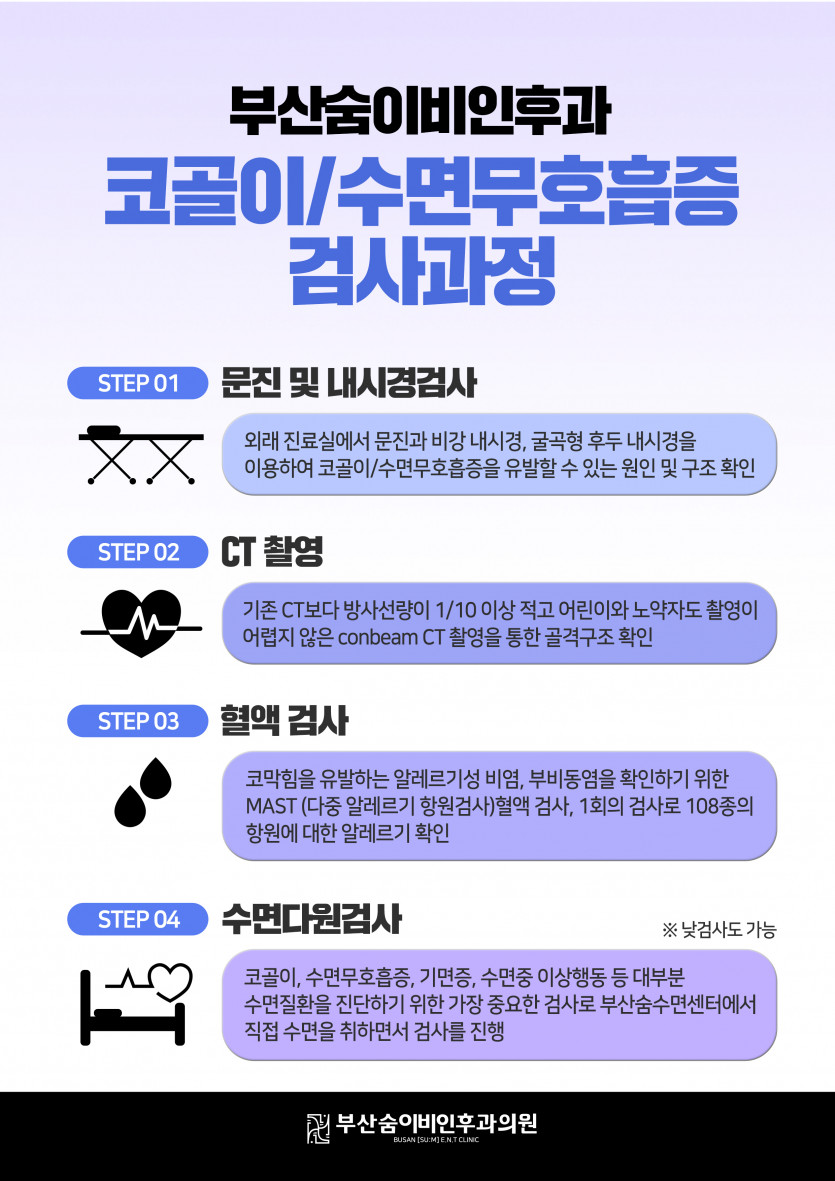 부산숨이비인후과

코골이/수면무호흡증 검사과정

STEP 01 문진 및 내시경검사

외래 진료실에서 문진과 비강 내시경, 굴곡형 후두 내시경을 이용하여 코골이/수면무호흡증을 유발할 수 있는 원인 및 구조 확인

STEP 02 CT 촬영

기존 CT보다 방사선량이 1/10 이상 적고 어린이와 노약자도 촬영이 어렵지 않은 conbeam CT 촬영을 통한 골격구조 확인

STEP 03 혈액 검사

코막힘을 유발하는 알레르기성 비염, 부비동염을 확인하기 위한 MAST (다중 알레르기 항원검사)혈액 검사, 1회의 검사로 108종의 항원에 대한 알레르기 확인

STEP 04 수면다원검사

※ 낮검사도 가능

코골이, 수면무호흡증, 기면증, 수면중 이상행동 등 대부분 수면질환을 진단하기 위한 가장 중요한 검사로 부산숨수면센터에서 직접 수면을 취하면서 검사를 진행

부산숨이비인후과의원
BUSAN [SU:M] E.N.T CLINIC